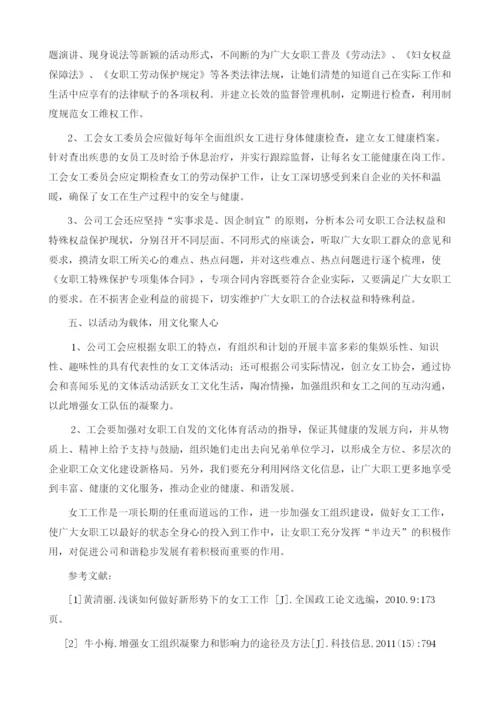 题演讲、现身说法等新颖的活动形式，不间断的为广大女职工普及《劳动法》、《妇女权益保障法》、《女职工劳动保护规定》等各类法律法规，让她们清楚的知道自己在实际工作和生活中应享有的法律赋予的各项权利。并建立长效的监督管理机制，定期进行检查，利用制度规范女工维权工作。

2、工会女工委员会应做好每年全面组织女工进行身体健康检查，建立女工健康档案。针对查出疾患的女员工及时给予休息治疗，并实行跟踪监督，让每名女工能健康在岗工作。工会女工委员会应定期检查女工的劳动保护工作，让女工深切感受到来自企业的关怀和温暖，确保了女工在生产过程中的安全与健康。

3、公司工会还应坚持“实事求是、因企制宜”的原则，分析本公司女职工合法权益和特殊权益保护现状，分别召开不同层面、不同形式的座谈会，听取广大女职工群众的意见和要求，摸清女职工所关心的难点、热点问题，并对这些难点、热点问题进行逐个梳理，使《女职工特殊保护专项集体合同》，专项合同内容既要符合企业实际，又要满足广大女职工的要求。在不损害企业利益的前提下，切实维护广大女职工的合法权益和特殊利益。

五、以活动为载体，用文化聚人心

1、公司工会应根据女职工的特点，有组织和计划的开展丰富多彩的集娱乐性、知识性、趣味性的具有代表性的女工文体活动；还可根据公司实际情况，创立女工协会，通过协会和喜闻乐见的文体活动活跃女工文化生活，陶冶情操，加强组织和女工之间的互动沟通，以此增强女工队伍的凝聚力。

2、工会要加强对女职工自发的文化体育活动的指导，保证其健康的发展方向，并从物质上、精神上给予支持与鼓励，组织她们走出去向兄弟单位学习，以形成全方位、多层次的企业职工众文化建设新格局。另外，我们要充分利用网络文化信息，让广大职工更多地享受到丰富、健康的文化服务，推动企业的健康、和谐发展。

女工工作是一项长期的任重而道远的工作，进一步加强女工组织建设，做好女工工作，使广大女职工以最好的状态全身心的投入到工作中，让女职工充分发挥“半边天”的积极作用，对促进公司和谐稳步发展有着积极而重要的作用。

参考文献：

[1]黄清丽.浅谈如何做好新形势下的女工工作 [J].全国政工论文选编，2010.9:173页。

[2] 牛小梅.增强女工组织凝聚力和影响力的途径及方法[J].科技信息,2011(15):794